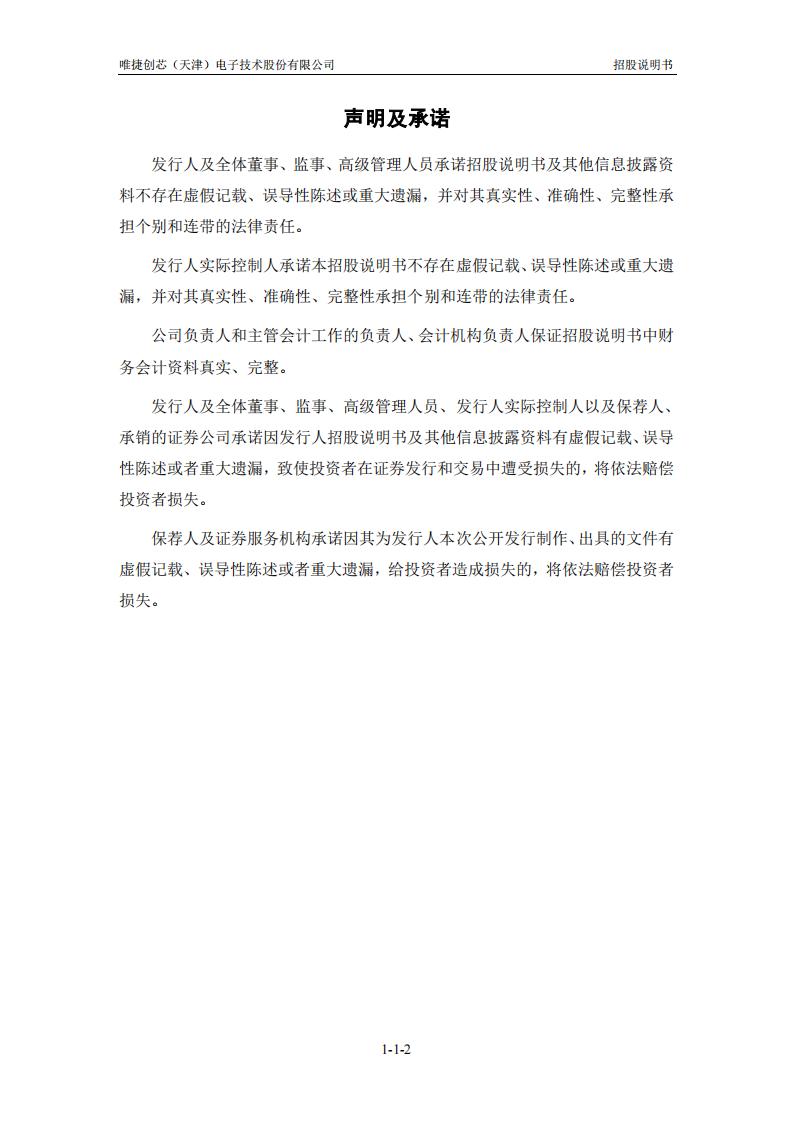 唯捷创芯（天津）电子技术股份有限公司

招股说明书

声明及承诺

发行人及全体董事、监事、高级管理人员承诺招股说明书及其他信息披露资料不存在虚假记载、误导性陈述或重大遗漏，并对其真实性、准确性、完整性承担个别和连带的法律责任。

发行人实际控制人承诺本招股说明书不存在虚假记载、误导性陈述或重大遗漏，并对其真实性、准确性、完整性承担个别和连带的法律责任。

公司负责人和主管会计工作的负责人、会计机构负责人保证招股说明书中财务会计资料真实、完整。

发行人及全体董事、监事、高级管理人员、发行人实际控制人以及保荐人、承销的证券公司承诺因发行人招股说明书及其他信息披露资料有虚假记载、误导性陈述或者重大遗漏，致使投资者在证券发行和交易中遭受损失的，将依法赔偿投资者损失。

保荐人及证券服务机构承诺因其为发行人本次公开发行制作、出具的文件有虚假记载、误导性陈述或者重大遗漏，给投资者造成损失的，将依法赔偿投资者损失。

1-1-2